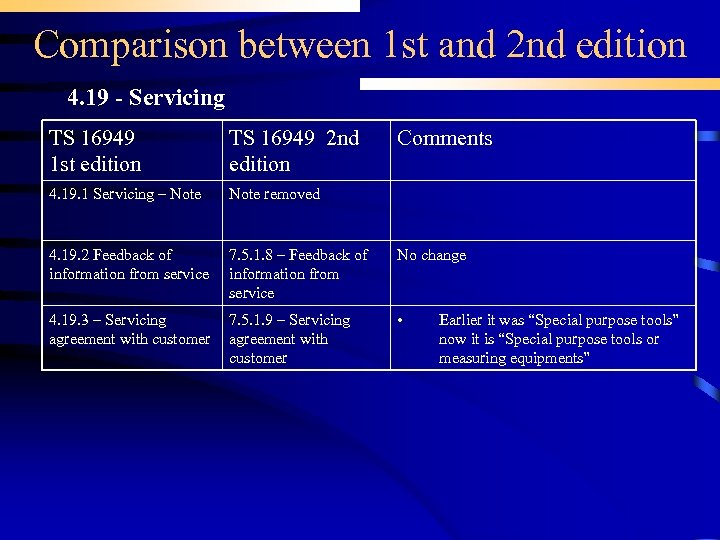 Comparison between 1st and 2nd edition

4.19 - Servicing

| TS 16949 1st edition | TS 16949 2nd edition | Comments |
|---|---|---|
| 4.19.1 Servicing – Note | Note removed | |
| 4.19.2 Feedback of information from service | 7.5.1.8 – Feedback of information from service | No change |
| 4.19.3 – Servicing agreement with customer | 7.5.1.9 – Servicing agreement with customer | • Earlier it was “Special purpose tools" now it is “Special purpose tools or measuring equipments" |